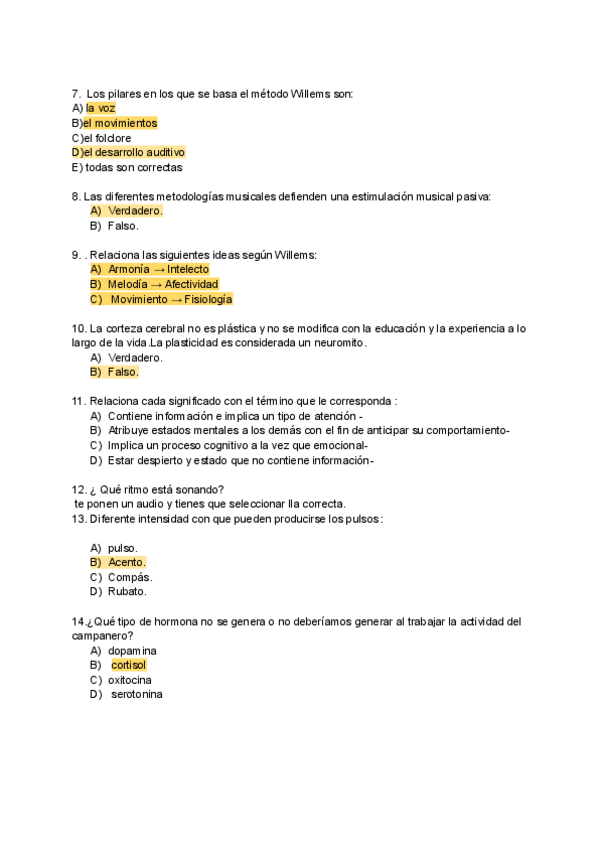 7. Los pilares en los que se basa el método Willems son:
A) la voz
B)el movimientos
C)el folclore
D)el desarrollo auditivo
E) todas son correctas

8. Las diferentes metodologías musicales defienden una estimulación musical pasiva:
A) Verdadero.
B) Falso.

9. . Relaciona las siguientes ideas según Willems:
A) Armonía → Intelecto
B) Melodía → Afectividad
C) Movimiento → Fisiología

10. La corteza cerebral no es plástica y no se modifica con la educación y la experiencia a lo largo de la vida.La plasticidad es considerada un neuromito.
A) Verdadero.
B) Falso.

11. Relaciona cada significado con el término que le corresponda :
A) Contiene información e implica un tipo de atención -
B) Atribuye estados mentales a los demás con el fin de anticipar su comportamiento-
C) Implica un proceso cognitivo a la vez que emocional-
D) Estar despierto y estado que no contiene información-

12. ¿ Qué ritmo está sonando?
te ponen un audio y tienes que seleccionar lla correcta.
13. Diferente intensidad con que pueden producirse los pulsos:

A) pulso.
B) Acento.
C) Compás.
D) Rubato.

14.¿Qué tipo de hormona no se genera o no deberíamos generar al trabajar la actividad del campanero?
A) dopamina
B) cortisol
C) oxitocina
D) serotonina